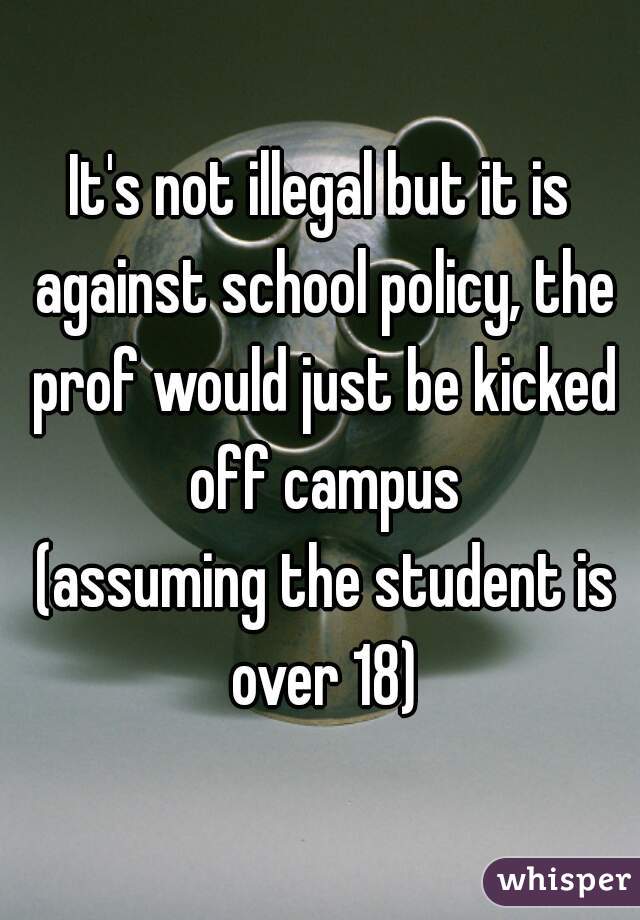 It's not illegal but it is against school policy, the prof would just be kicked off campus
(assuming the student is over 18)

whisper